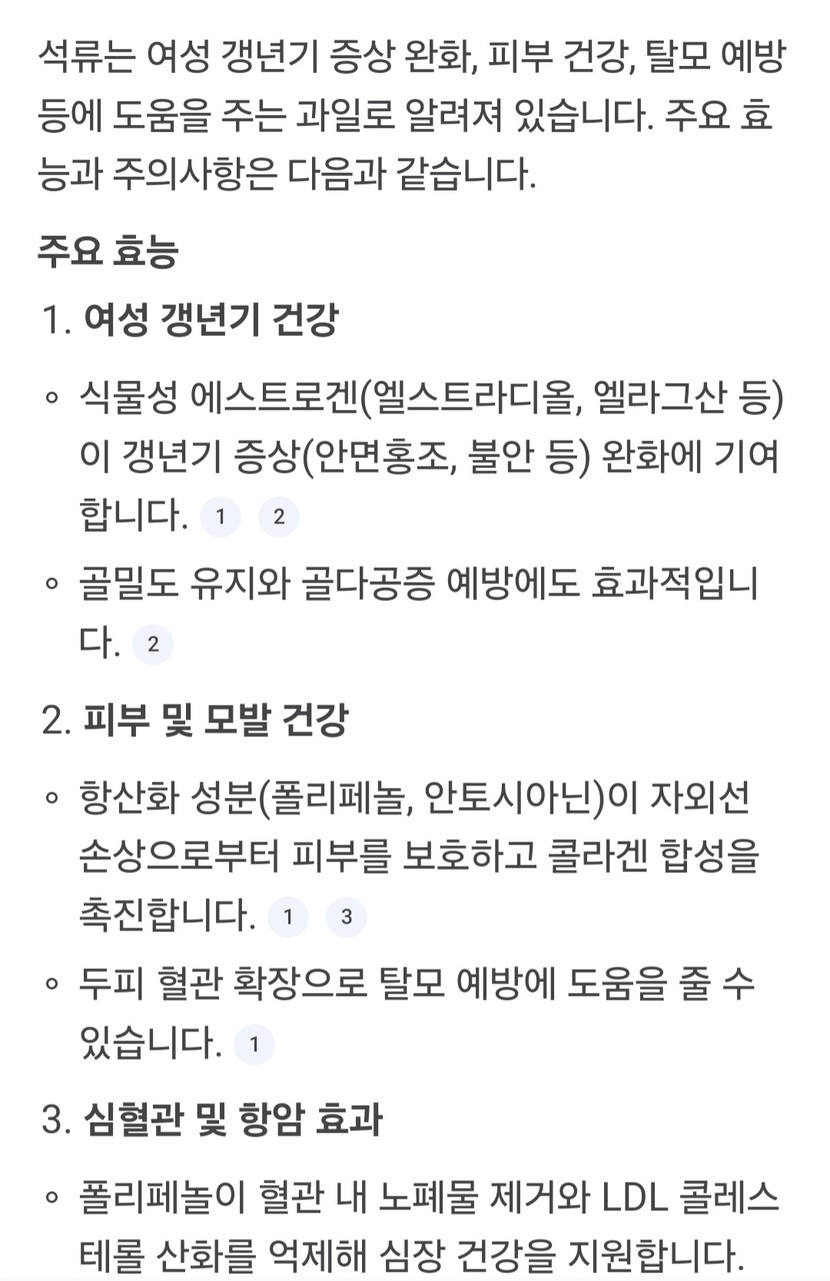 석류는 여성 갱년기 증상 완화, 피부 건강, 탈모 예방 등에 도움을 주는 과일로 알려져 있습니다. 주요 효능과 주의사항은 다음과 같습니다.

주요 효능

1. 여성 갱년기 건강

◦ 식물성 에스트로겐(엘스트라디올, 엘라그산 등)이 갱년기 증상(안면홍조, 불안 등) 완화에 기여합니다. 1 2

◦ 골밀도 유지와 골다공증 예방에도 효과적입니다. 2

2. 피부 및 모발 건강

◦ 항산화 성분(폴리페놀, 안토시아닌)이 자외선 손상으로부터 피부를 보호하고 콜라겐 합성을 촉진합니다. 1 3

◦ 두피 혈관 확장으로 탈모 예방에 도움을 줄 수 있습니다. 1

3. 심혈관 및 항암 효과

◦ 폴리페놀이 혈관 내 노폐물 제거와 LDL 콜레스테롤 산화를 억제해 심장 건강을 지원합니다.